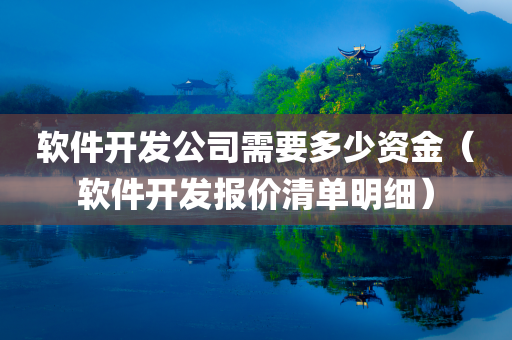 软件开发公司需要多少资金（软件开发报价清单明细）